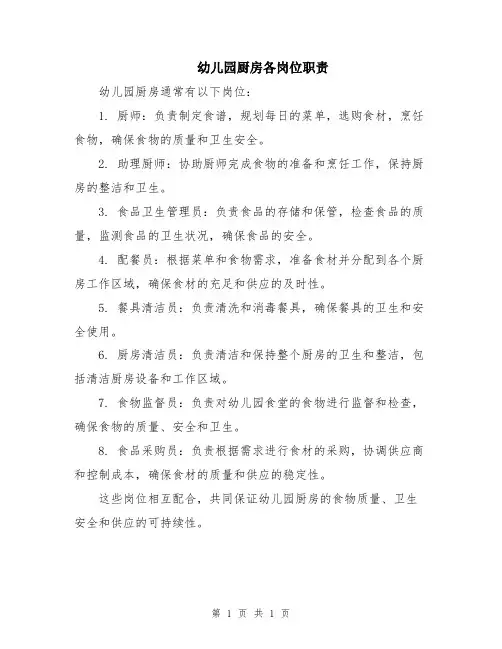 幼儿园厨房各岗位职责

幼儿园厨房通常有以下岗位：

1. 厨师：负责制定食谱，规划每日的菜单，选购食材，烹饪食物，确保食物的质量和卫生安全。

2. 助理厨师：协助厨师完成食物的准备和烹饪工作，保持厨房的整洁和卫生。

3. 食品卫生管理员：负责食品的存储和保管，检查食品的质量，监测食品的卫生状况，确保食品的安全。

4. 配餐员：根据菜单和食物需求，准备食材并分配到各个厨房工作区域，确保食材的充足和供应的及时性。

5. 餐具清洁员：负责清洗和消毒餐具，确保餐具的卫生和安全使用。

6. 厨房清洁员：负责清洁和保持整个厨房的卫生和整洁，包括清洁厨房设备和工作区域。

7. 食物监督员：负责对幼儿园食堂的食物进行监督和检查，确保食物的质量、安全和卫生。

8. 食品采购员：负责根据需求进行食材的采购，协调供应商和控制成本，确保食材的质量和供应的稳定性。

这些岗位相互配合，共同保证幼儿园厨房的食物质量、卫生安全和供应的可持续性。

第 1 页 共 1 页